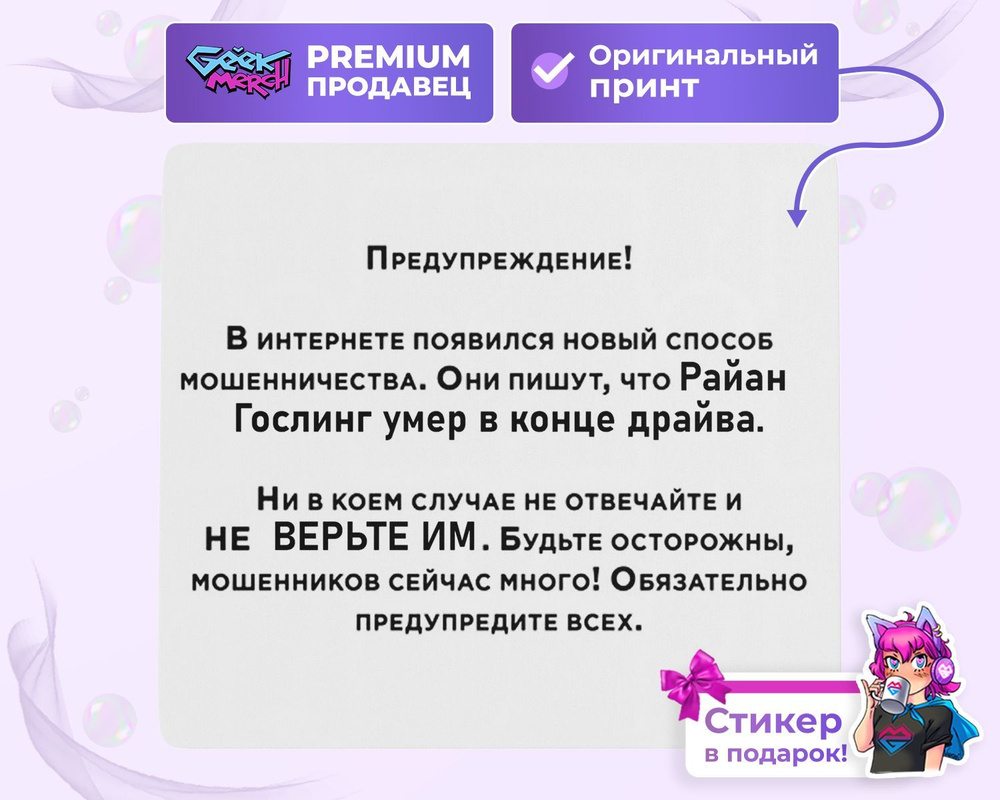 Geek Merch PREMIUM ПРОДАВЕЦ

Оригинальный принт

Предупреждение!

В интернете появился новый способ мошенничества. Они пишут, что Райан Гослинг умер в конце драйва.

Ни в коем случае не отвечайте и не ВЕРЬТЕ ИМ. Будьте осторожны, мошенников сейчас много! Обязательно предупредите всех.

Стикер в подарок!